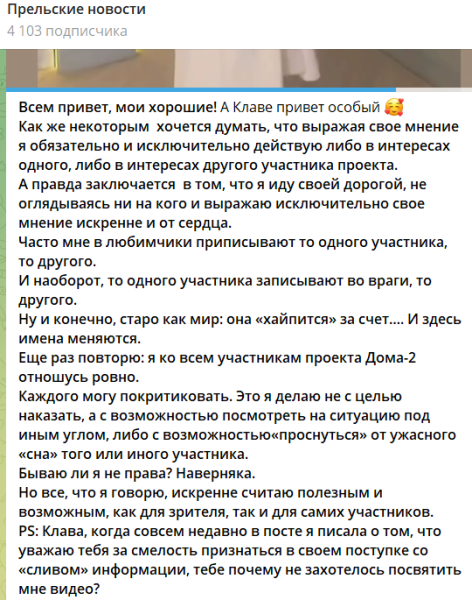 Прельские новости
4 103 подписчика

Всем привет, мои хорошие! А Клаве привет особый 🥰
Как же некоторым хочется думать, что выражая свое мнение я обязательно и исключительно действую либо в интересах одного, либо в интересах другого участника проекта.
А правда заключается в том, что я иду своей дорогой, не оглядываясь ни на кого и выражаю исключительно свое мнение искренне и от сердца.
Часто мне в любимчики приписывают то одного участника, то другого.
И наоборот, то одного участника записывают во враги, то другого.
Ну и конечно, старо как мир: она «хайпится» за счет.... И здесь имена меняются.
Еще раз повторю: я ко всем участникам проекта Дома-2 отношусь ровно.
Каждого могу покритиковать. Это я делаю не с целью наказать, а с возможностью посмотреть на ситуацию под иным углом, либо с возможностью«проснуться» от ужасного «сна» того или иного участника.
Бываю ли я не права? Наверняка.
Но все, что я говорю, искренне считаю полезным и возможным, как для зрителя, так и для самих участников.
PS: Клава, когда совсем недавно в посте я писала о том, что уважаю тебя за смелость признаться в своем поступке со «сливом» информации, тебе почему не захотелось посвятить мне видео?